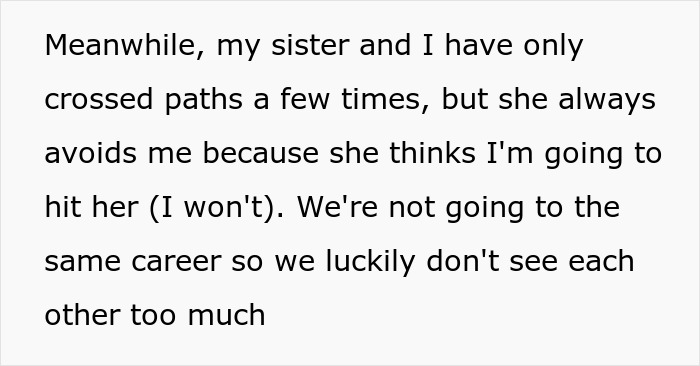 Meanwhile, my sister and I have only crossed paths a few times, but she always avoids me because she thinks I'm going to hit her (I won't). We're not going to the same career so we luckily don't see each other too much